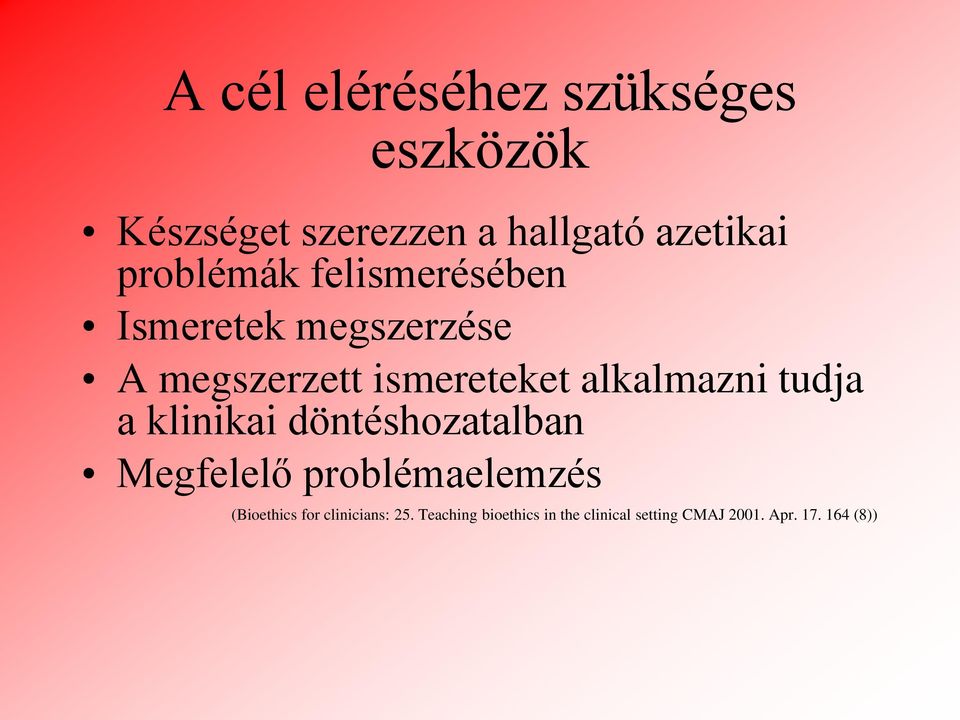 A cél eléréséhez szükséges eszközök

• Készséget szerezzen a hallgató azetikai problémák felismerésében
• Ismeretek megszerzése
• A megszerzett ismereteket alkalmazni tudja a klinikai döntéshozatalban
• Megfelelő problémaelemzés

(Bioethics for clinicians: 25. Teaching bioethics in the clinical setting CMAJ 2001. Apr. 17. 164 (8))